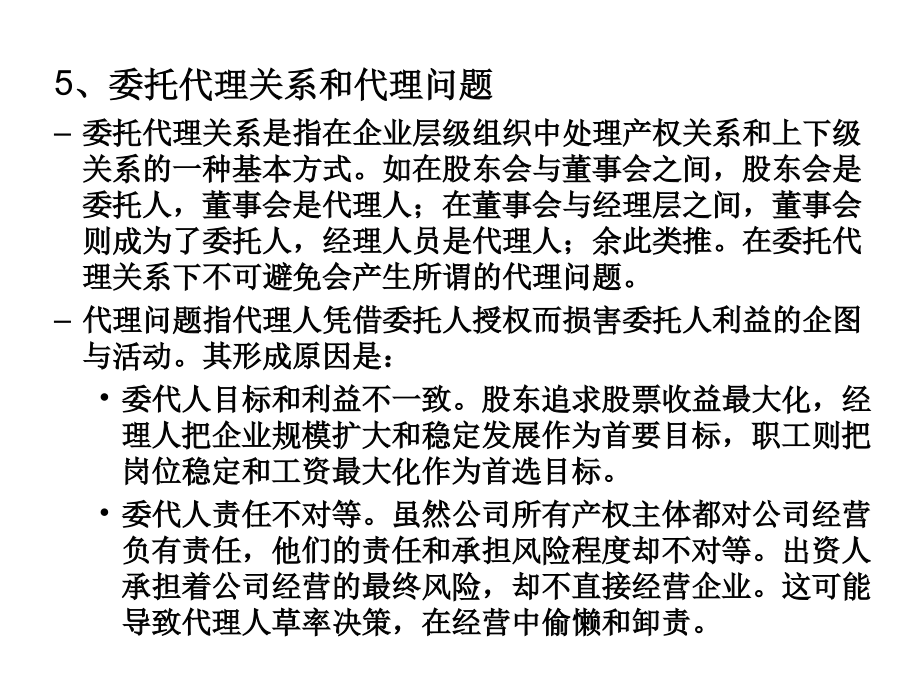 5、委托代理关系和代理问题

– 委托代理关系是指在企业层级组织中处理产权关系和上下级关系的一种基本方式。如在股东会与董事会之间，股东会是委托人，董事会是代理人；在董事会与经理层之间，董事会则成为了委托人，经理人员是代理人；余此类推。在委托代理关系下不可避免会产生所谓的代理问题。

– 代理问题指代理人凭借委托人授权而损害委托人利益的企图与活动。其形成原因是：

• 委代人目标和利益不一致。股东追求股票收益最大化，经理人把企业规模扩大和稳定发展作为首要目标，职工则把岗位稳定和工资最大化作为首选目标。

• 委代人责任不对等。虽然公司所有产权主体都对公司经营负有责任，他们的责任和承担风险程度却不对等。出资人承担着公司经营的最终风险，却不直接经营企业。这可能导致代理人草率决策，在经营中偷懒和卸责。